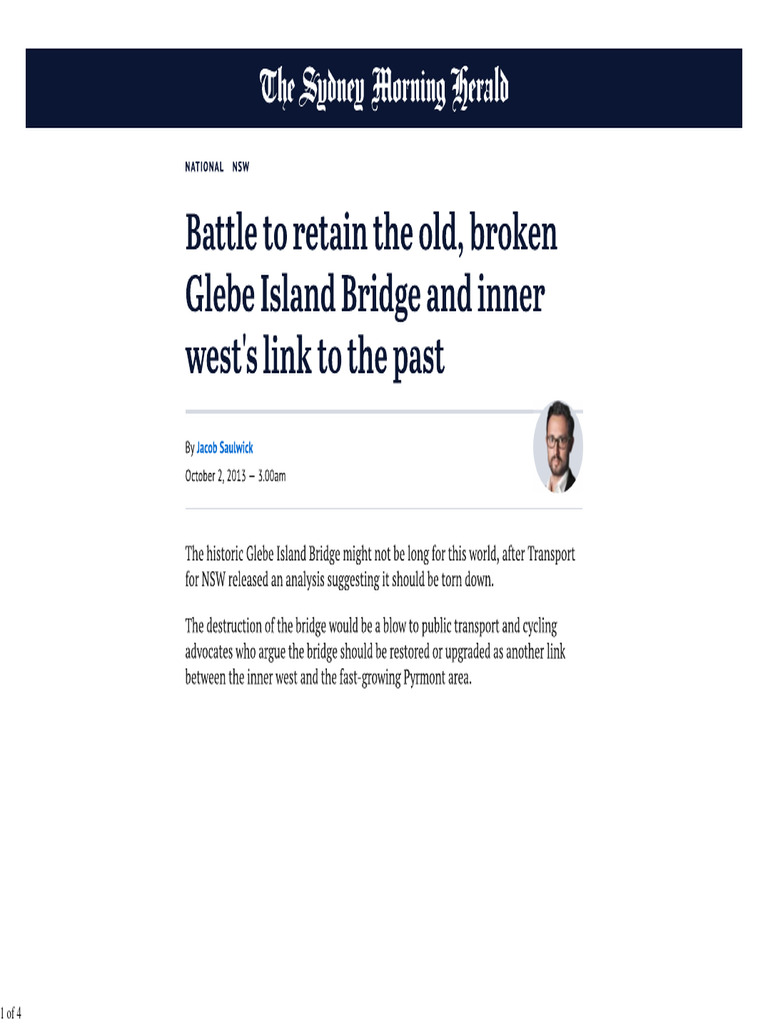 The Sydney Morning Herald

NATIONAL NSW

Battle to retain the old, broken Glebe Island Bridge and inner west's link to the past

By Jacob Saulwick
October 2, 2013 — 3.00am

The historic Glebe Island Bridge might not be long for this world, after Transport for NSW released an analysis suggesting it should be torn down.

The destruction of the bridge would be a blow to public transport and cycling advocates who argue the bridge should be restored or upgraded as another link between the inner west and the fast-growing Pyrmont area.

1 of 4